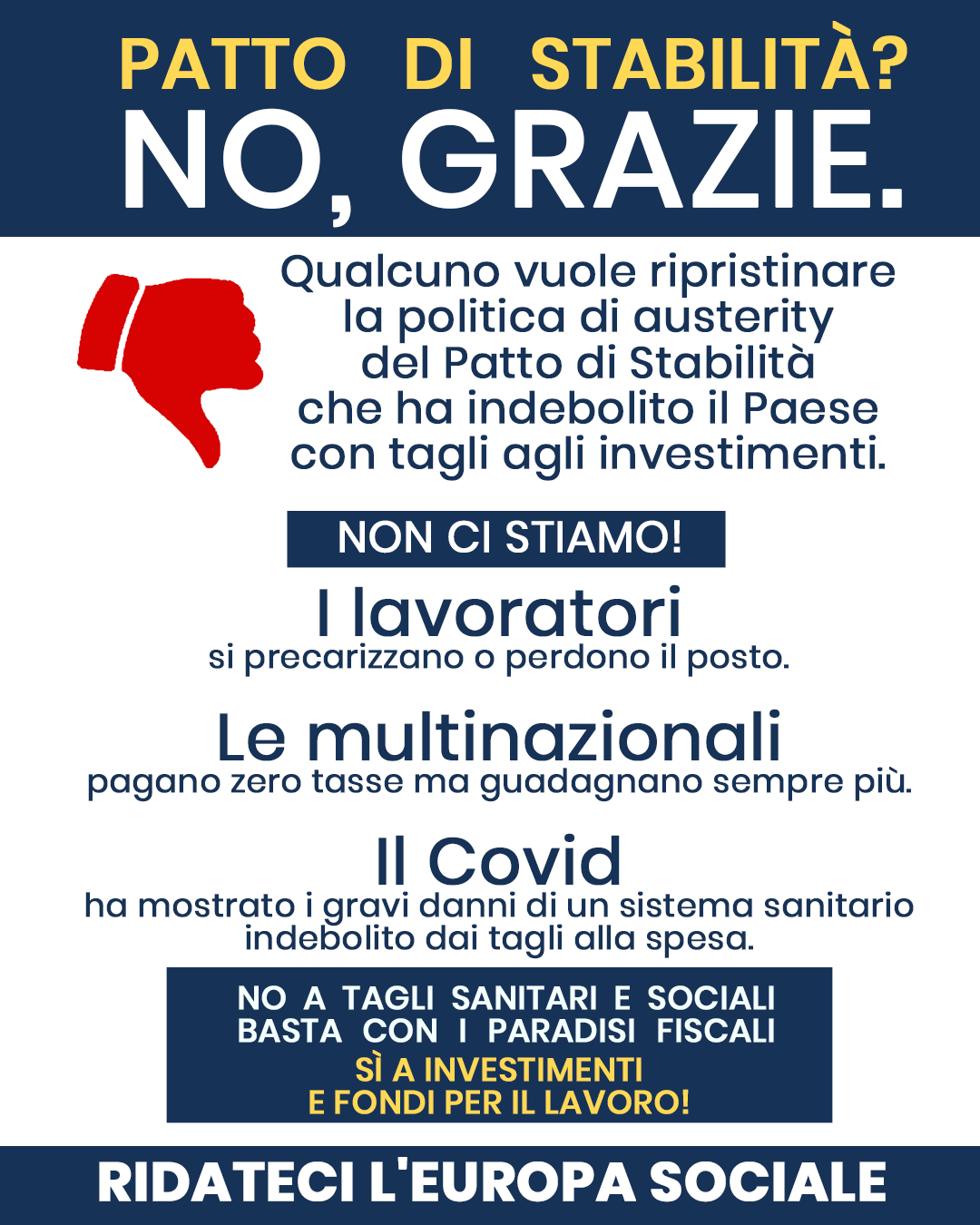 PATTO DI STABILITÀ?
NO, GRAZIE.

Qualcuno vuole ripristinare la politica di austerity del Patto di Stabilità che ha indebolito il Paese con tagli agli investimenti.

NON CI STIAMO!

I lavoratori
si precarizzano o perdono il posto.

Le multinazionali
pagano zero tasse ma guadagnano sempre più.

Il Covid
ha mostrato i gravi danni di un sistema sanitario indebolito dai tagli alla spesa.

NO A TAGLI SANITARI E SOCIALI
BASTA CON I PARADISI FISCALI
SÌ A INVESTIMENTI
E FONDI PER IL LAVORO!

RIDATECI L'EUROPA SOCIALE